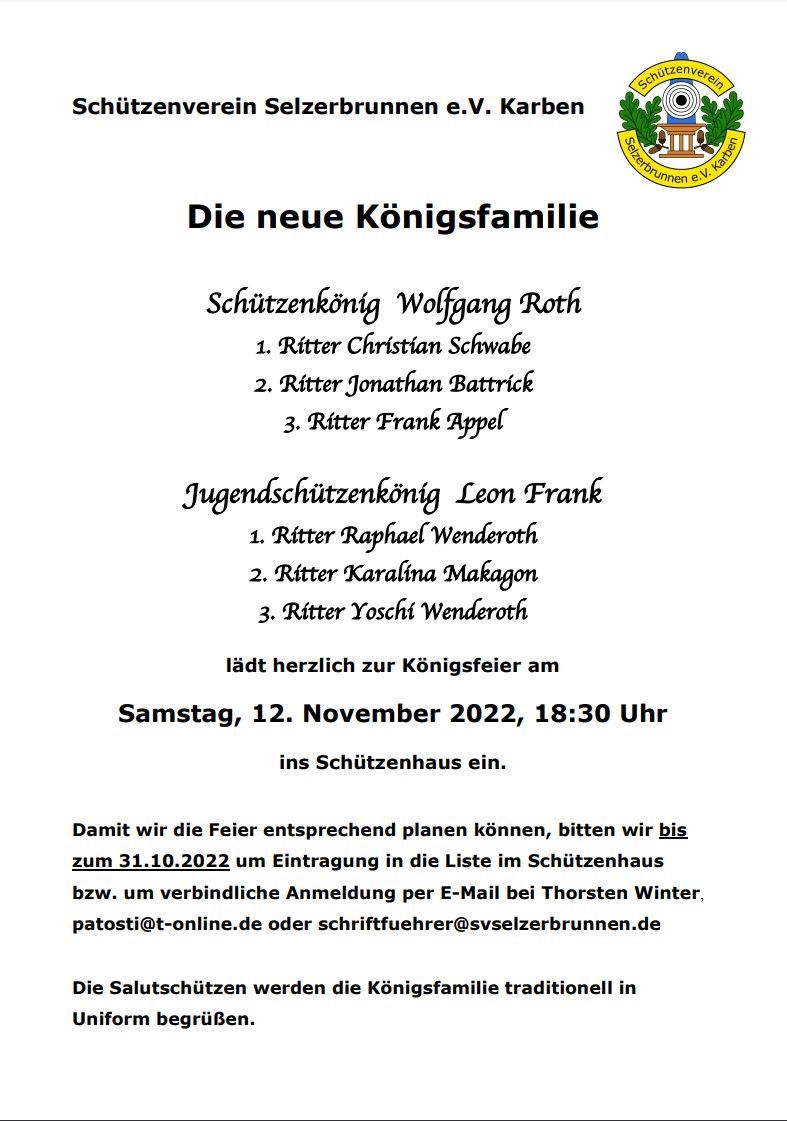 Schützenverein Selzerbrunnen e.V. Karben

Schützenverein Selzerbrunnen e.V. Karben

Die neue Königsfamilie

Schützenkönig Wolfgang Roth
1. Ritter Christian Schwabe
2. Ritter Jonathan Battrick
3. Ritter Frank Appel

Jugendschützenkönig Leon Frank
1. Ritter Raphael Wenderoth
2. Ritter Karalina Makagon
3. Ritter Yoschi Wenderoth

lädt herzlich zur Königsfeier am

Samstag, 12. November 2022, 18:30 Uhr

ins Schützenhaus ein.

Damit wir die Feier entsprechend planen können, bitten wir bis zum 31.10.2022 um Eintragung in die Liste im Schützenhaus bzw. um verbindliche Anmeldung per E-Mail bei Thorsten Winter, patosti@t-online.de oder schriftfuehrer@svselzerbrunnen.de

Die Salutschützen werden die Königsfamilie traditionell in Uniform begrüßen.